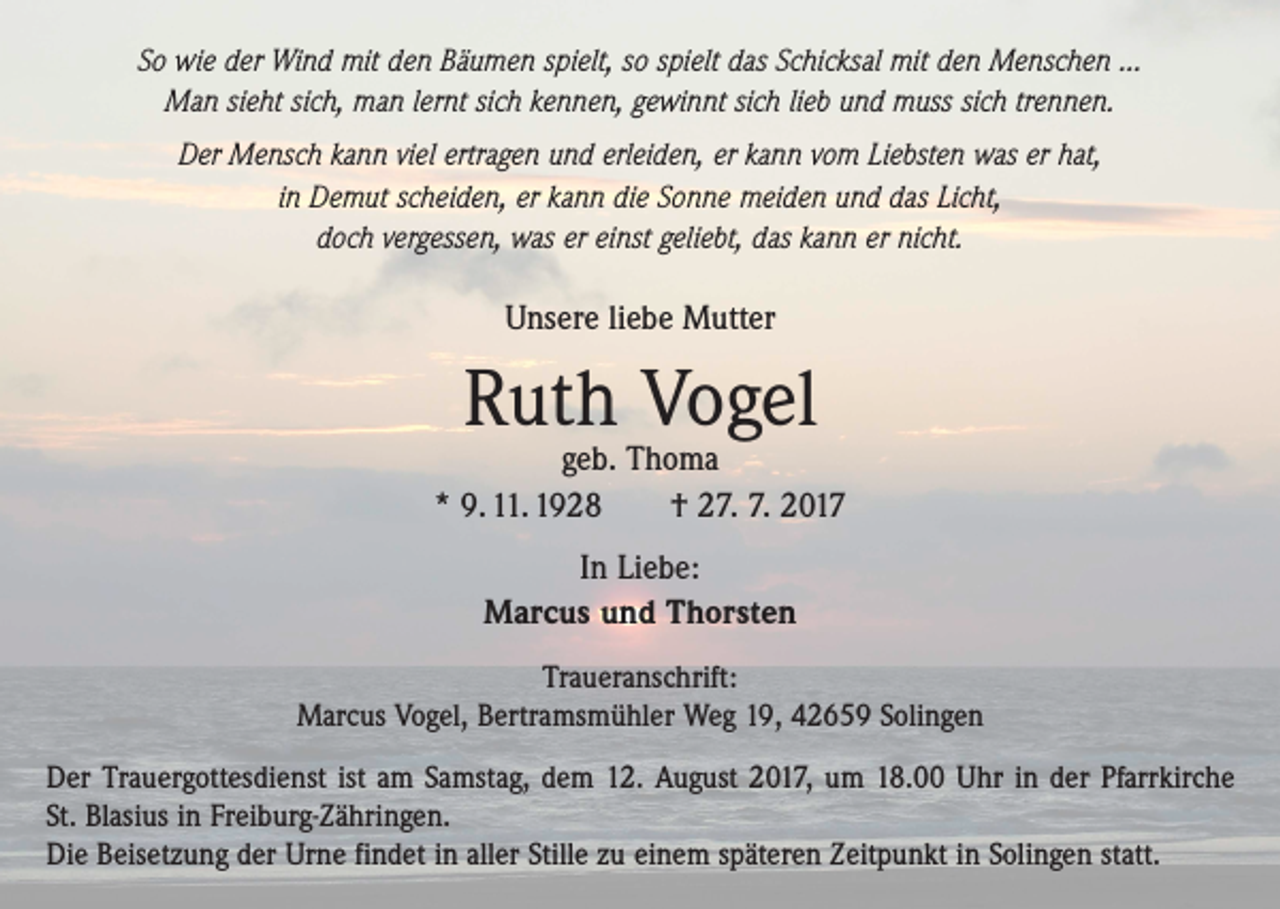 So wie der Wind mit den Bäumen spielt, so spielt das Schicksal mit den Menschen ...
Man sieht sich, man lernt sich kennen, gewinnt sich lieb und muss sich trennen.

Der Mensch kann viel ertragen und erleiden, er kann vom Liebsten was er hat, in Demut scheiden, er kann die Sonne meiden und das Licht, doch vergessen, was er einst geliebt, das kann er nicht.

Unsere liebe Mutter

Ruth Vogel

geb. Thoma

* 9. 11. 1928 † 27. 7. 2017

In Liebe:

Marcus und Thorsten

Traueranschrift:
Marcus Vogel, Bertramsmühler Weg 19, 42659 Solingen

Der Trauergottesdienst ist am Samstag, dem 12. August 2017, um 18.00 Uhr in der Pfarrkirche St. Blasius in Freiburg-Zähringen.
Die Beisetzung der Urne findet in aller Stille zu einem späteren Zeitpunkt in Solingen statt.